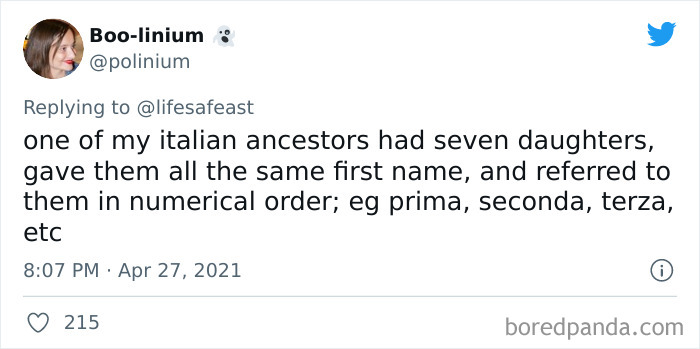 Boo-linium 👻
@polinium

Replying to @lifesafeast
one of my italian ancestors had seven daughters, gave them all the same first name, and referred to them in numerical order; eg prima, seconda, terza, etc

8:07 PM · Apr 27, 2021

215

boredpanda.com